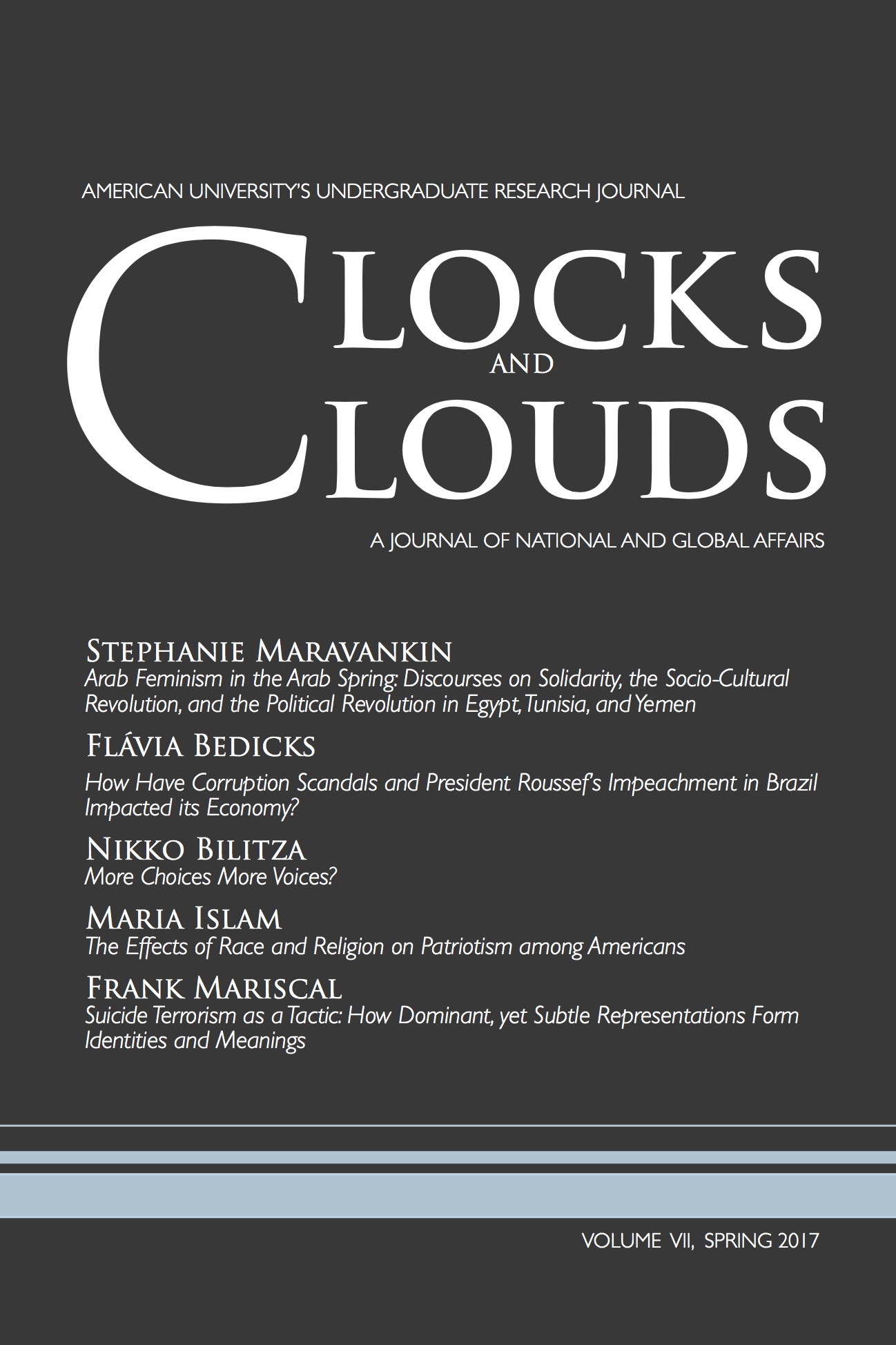 AMERICAN UNIVERSITY'S UNDERGRADUATE RESEARCH JOURNAL

CLOCKS AND CLOUDS

A JOURNAL OF NATIONAL AND GLOBAL AFFAIRS

STEPHANIE MARAVANKIN
Arab Feminism in the Arab Spring: Discourses on Solidarity, the Socio-Cultural Revolution, and the Political Revolution in Egypt, Tunisia, and Yemen

FLÁVIA BEDICKS
How Have Corruption Scandals and President Roussef's Impeachment in Brazil Impacted its Economy?

NIKKO BILITZA
More Choices More Voices?

MARIA ISLAM
The Effects of Race and Religion on Patriotism among Americans

FRANK MARISCAL
Suicide Terrorism as a Tactic: How Dominant, yet Subtle Representations Form Identities and Meanings

VOLUME VII, SPRING 2017